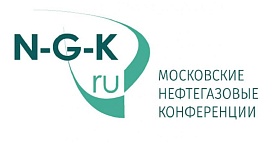 N-G-K
ru

МОСКОВСКИЕ
НЕФТЕГАЗОВЫЕ
КОНФЕРЕНЦИИ